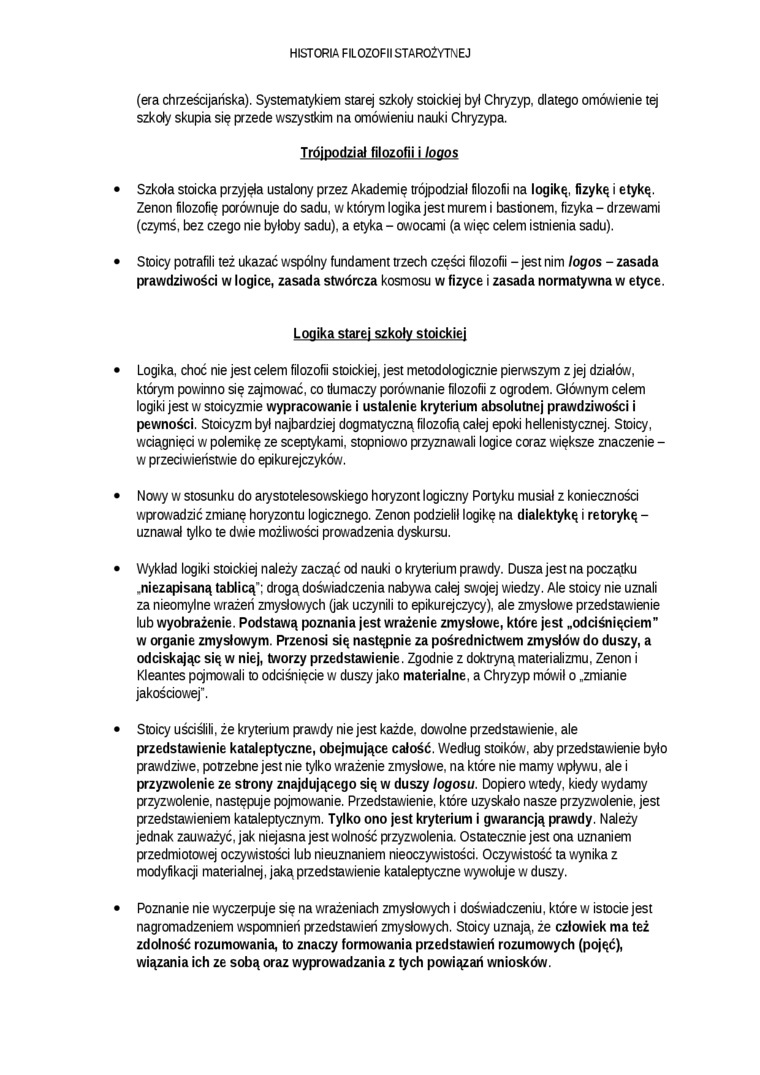 HISTORIA FILOZOFII STAROŻYTNEJ

(era chrześcijańska). Systematykiem starej szkoły stoickiej był Chryzyp, dlatego omówienie tej szkoły skupia się przede wszystkim na omówieniu nauki Chryzypa.

Trójpodział filozofii i logos

• Szkoła stoicka przyjęła ustalony przez Akademię trójpodział filozofii na logikę, fizykę i etykę. Zenon filozofię porównuje do sadu, w którym logika jest murem i bastionem, fizyka – drzewami (czymś, bez czego nie byłoby sadu), a etyka – owocami (a więc celem istnienia sadu).

• Stoicy potrafili też ukazać wspólny fundament trzech części filozofii – jest nim logos – zasada prawdziwości w logice, zasada stwórcza kosmosu w fizyce i zasada normatywna w etyce.

Logika starej szkoły stoickiej

• Logika, choć nie jest celem filozofii stoickiej, jest metodologicznie pierwszym z jej działów, którym powinno się zajmować, co tłumaczy porównanie filozofii z ogrodem. Głównym celem logiki jest w stoicyzmie wypracowanie i ustalenie kryterium absolutnej prawdziwości i pewności. Stoicyzm był najbardziej dogmatyczną filozofią całej epoki hellenistycznej. Stoicy, wciągnięci w polemikę ze sceptykami, stopniowo przyznawali logice coraz większe znaczenie – w przeciwieństwie do epikurejczyków.

• Nowy w stosunku do arystotelesowskiego horyzont logiczny Portyku musiał z konieczności wprowadzić zmianę horyzontu logicznego. Zenon podzielił logikę na dialektykę i retorykę – uznawał tylko te dwie możliwości prowadzenia dyskursu.

• Wykład logiki stoickiej należy zacząć od nauki o kryterium prawdy. Dusza jest na początku „niezapisaną tablicą"; drogą doświadczenia nabywa całej swojej wiedzy. Ale stoicy nie uznali za nieomylne wrażeń zmysłowych (jak uczynili to epikurejczycy), ale zmysłowe przedstawienie lub wyobrażenie. Podstawą poznania jest wrażenie zmysłowe, które jest „odciśnięciem" w organie zmysłowym. Przenosi się następnie za pośrednictwem zmysłów do duszy, a odciskając się w niej, tworzy przedstawienie. Zgodnie z doktryną materializmu, Zenon i Kleantes pojmowali to odciśnięcie w duszy jako materialne, a Chryzyp mówił o „zmianie jakościowej".

• Stoicy uściślili, że kryterium prawdy nie jest każde, dowolne przedstawienie, ale przedstawienie kataleptyczne, obejmujące całość. Według stoików, aby przedstawienie było prawdziwe, potrzebne jest nie tylko wrażenie zmysłowe, na które nie mamy wpływu, ale i przyzwolenie ze strony znajdującego się w duszy logosu. Dopiero wtedy, kiedy wydamy przyzwolenie, następuje pojmowanie. Przedstawienie, które uzyskało nasze przyzwolenie, jest przedstawieniem kataleptycznym. Tylko ono jest kryterium i gwarancją prawdy. Należy jednak zauważyć, jak niejasna jest wolność przyzwolenia. Ostatecznie jest ona uznaniem przedmiotowej oczywistości lub nieuznaniem nieoczywistości. Oczywistość ta wynika z modyfikacji materialnej, jaką przedstawienie kataleptyczne wywołuje w duszy.

• Poznanie nie wyczerpuje się na wrażeniach zmysłowych i doświadczeniu, które w istocie jest nagromadzeniem wspomnień przedstawień zmysłowych. Stoicy uznają, że człowiek ma też zdolność rozumowania, to znaczy formowania przedstawień rozumowych (pojęć), wiązania ich ze sobą oraz wyprowadzania z tych powiązań wniosków.